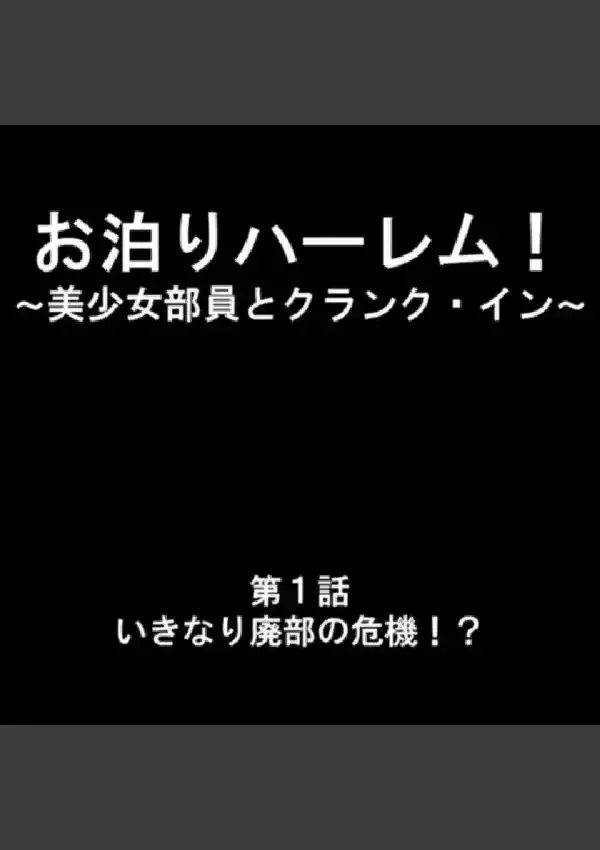 お泊りハーレム！
～美少女部員とクランク・イン～

第１話
いきなり廃部の危機！？